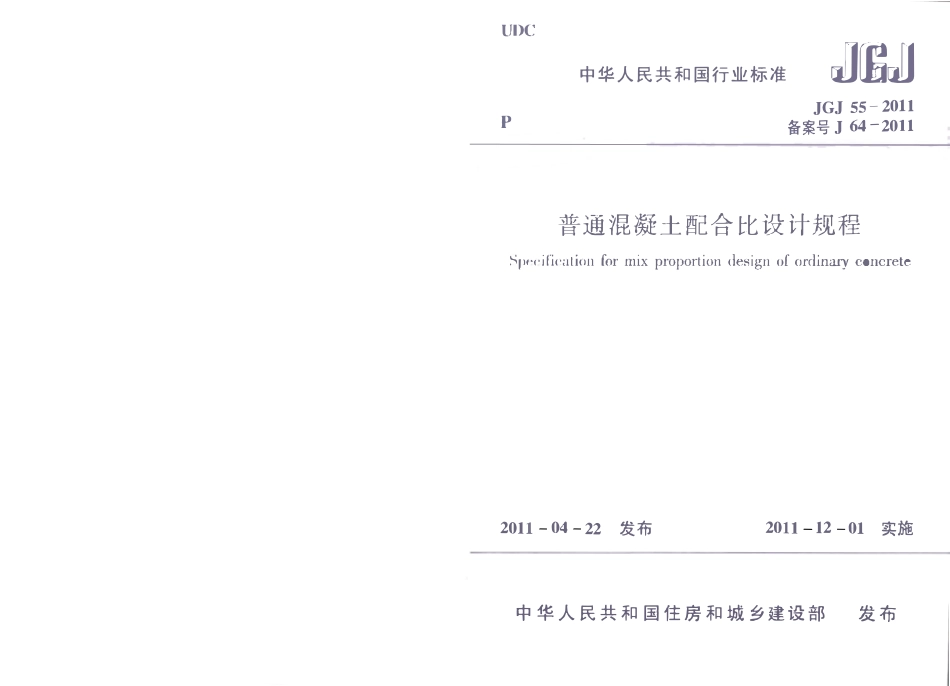 UDC

中华人民共和国行业标准

JGJ

P

JGJ 55-2011
备案号J 64-2011

普通混凝土配合比设计规程

Specification for mix proportion design of ordinary concrete

2011-04-22 发布

2011-12-01 实施

中华人民共和国住房和城乡建设部 发布